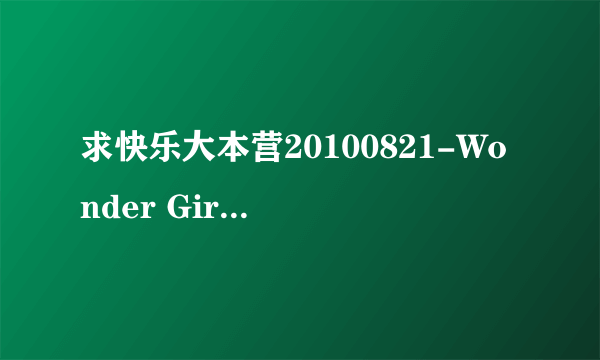 求快乐大本营20100821-Wonder Gir...